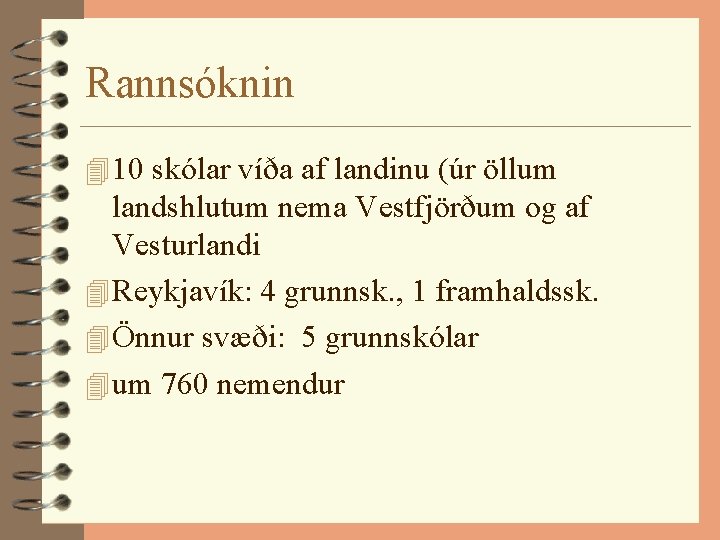 Rannsóknin

10 skólar víða af landinu (úr öllum landshlutum nema Vestfjörðum og af Vesturlandi

Reykjavík: 4 grunnsk., 1 framhaldssk.

Önnur svæði: 5 grunnskólar

um 760 nemendur